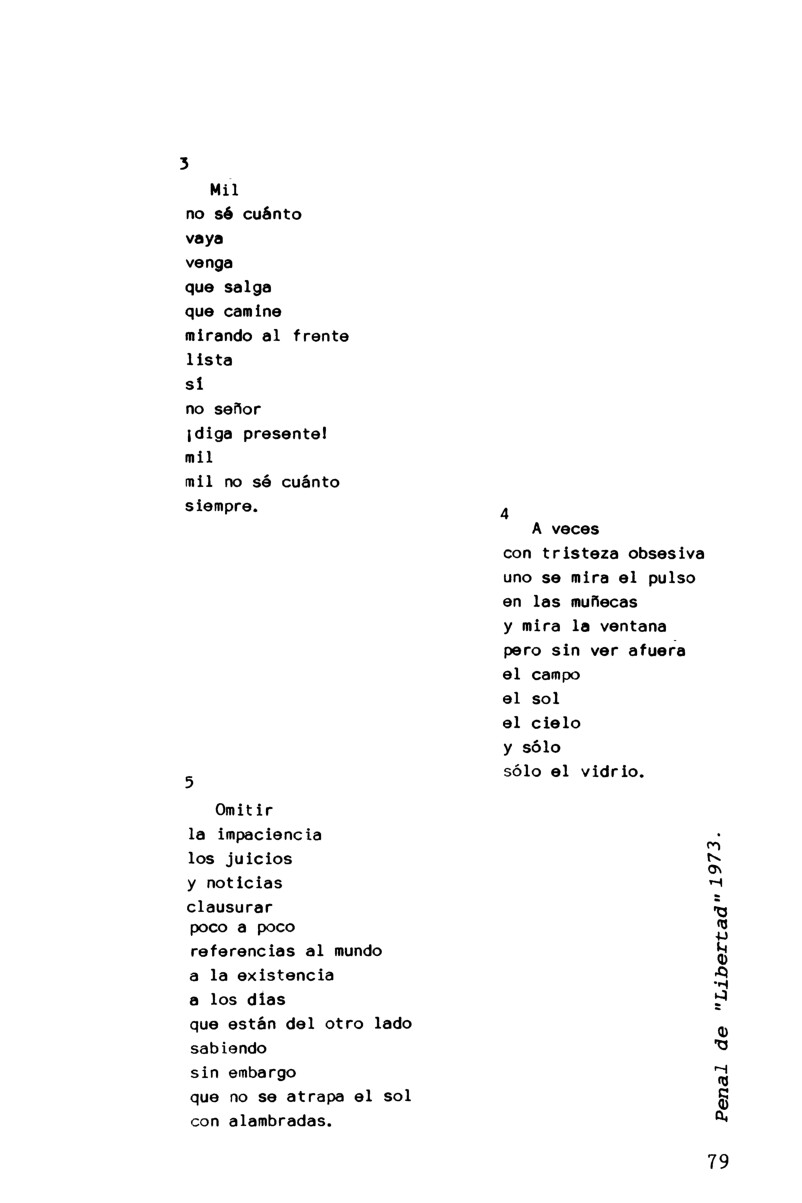 3

Mil
no sé cuánto
vaya
venga
que salga
que camine
mirando al frente
lista
sí
no señor
¡diga presente!
mil
mil no sé cuánto
siempre.

4

A veces
con tristeza obsesiva
uno se mira el pulso
en las muñecas
y mira la ventana
pero sin ver afuera
el campo
el sol
el cielo
y sólo
sólo el vidrio.

5

Omitir
la impaciencia
los juicios
y noticias
clausurar
poco a poco
referencias al mundo
a la existencia
a los días
que están del otro lado
sabiendo
sin embargo
que no se atrapa el sol
con alambradas.

Penal de "Libertad" 1973.

79